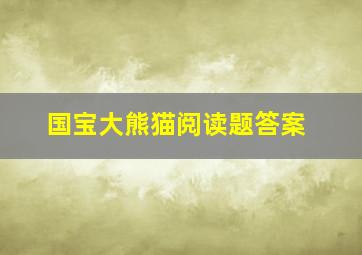 国宝大熊猫阅读题答案